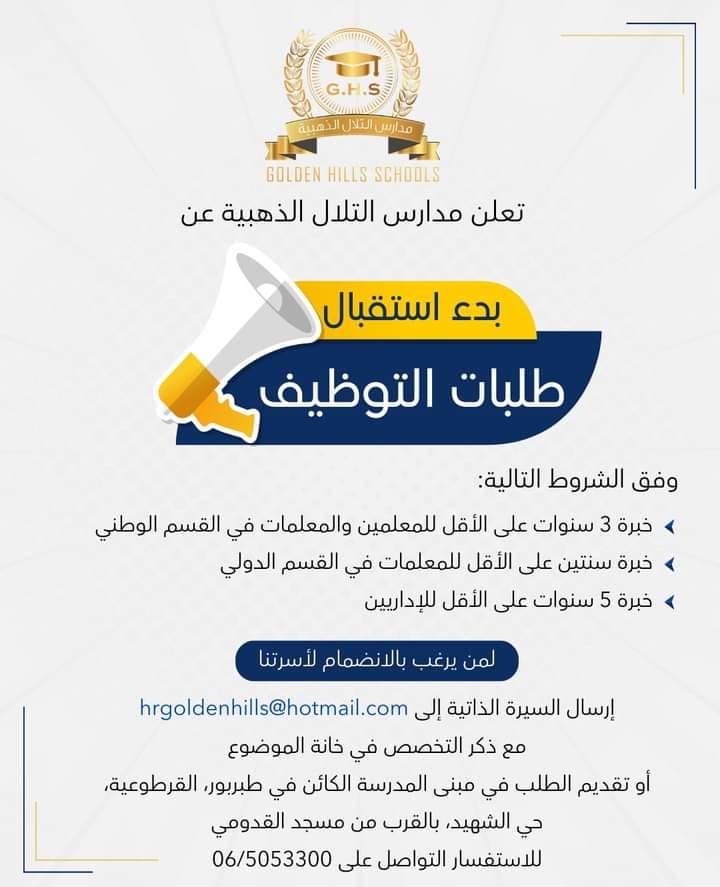 G.H.S
مدارس التلال الذهبية
GOLDEN HILLS SCHOOLS

تعلن مدارس التلال الذهبية عن

بدء استقبال
طلبات التوظيف

وفق الشروط التالية:

خبرة 3 سنوات على الأقل للمعلمين والمعلمات في القسم الوطني
خبرة سنتين على الأقل للمعلمات في القسم الدولي
خبرة 5 سنوات على الأقل للإداريين

لمن يرغب بالانضمام لأسرتنا

إرسال السيرة الذاتية إلى hrgoldenhills@hotmail.com
مع ذكر التخصص في خانة الموضوع
أو تقديم الطلب في مبنى المدرسة الكائن في طبربور، القرطوعية،
حي الشهيد، بالقرب من مسجد القدومي
للاستفسار التواصل على 06/5053300